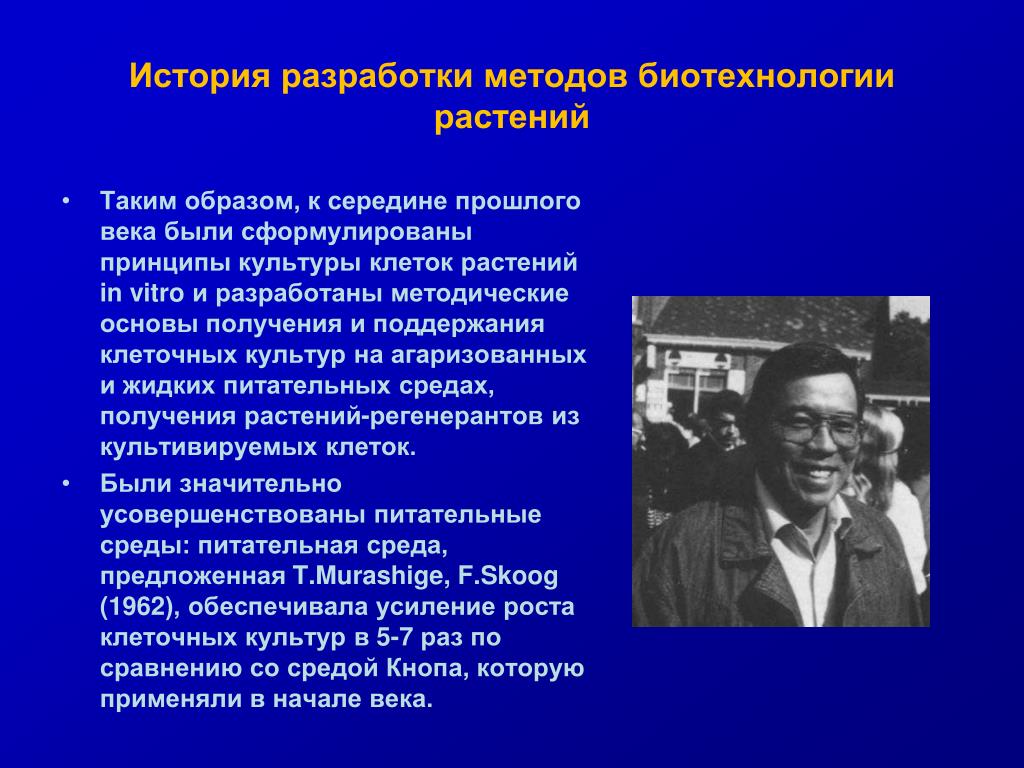 История разработки методов биотехнологии растений

• Таким образом, к середине прошлого века были сформулированы принципы культуры клеток растений in vitro и разработаны методические основы получения и поддержания клеточных культур на агаризованных и жидких питательных средах, получения растений-регенерантов из культивируемых клеток.

• Были значительно усовершенствованы питательные среды: питательная среда, предложенная T.Murashige, F.Skoog (1962), обеспечивала усиление роста клеточных культур в 5-7 раз по сравнению со средой Кнопа, которую применяли в начале века.